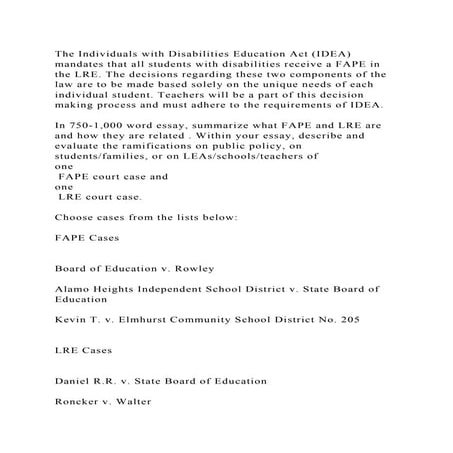 The Individuals with Disabilities Education Act (IDEA) mandates that all students with disabilities receive a FAPE in the LRE. The decisions regarding these two components of the law are to be made based solely on the unique needs of each individual student. Teachers will be a part of this decision making process and must adhere to the requirements of IDEA.

In 750-1,000 word essay, summarize what FAPE and LRE are and how they are related . Within your essay, describe and evaluate the ramifications on public policy, on students/families, or on LEAs/schools/teachers of
one
FAPE court case and
one
LRE court case.

Choose cases from the lists below:

FAPE Cases

Board of Education v. Rowley

Alamo Heights Independent School District v. State Board of Education

Kevin T. v. Elmhurst Community School District No. 205

LRE Cases

Daniel R.R. v. State Board of Education

Roncker v. Walter